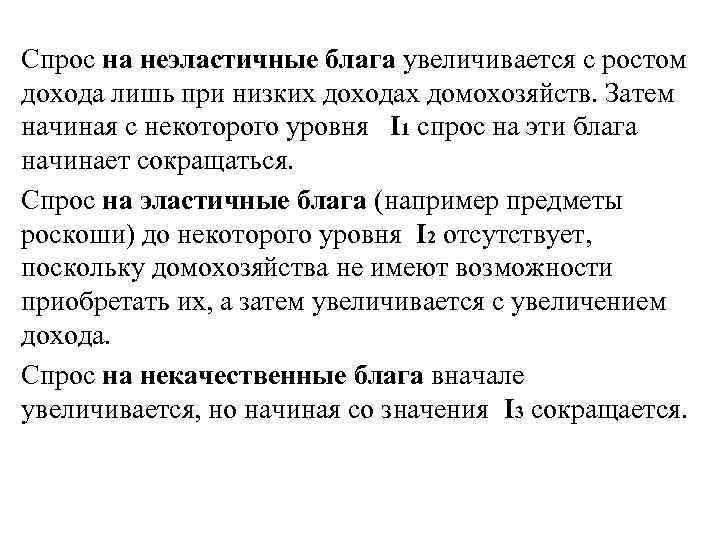 Спрос на неэластичные блага увеличивается с ростом дохода лишь при низких доходах домохозяйств. Затем начиная с некоторого уровня $I_1$ спрос на эти блага начинает сокращаться.

Спрос на эластичные блага (например предметы роскоши) до некоторого уровня $I_2$ отсутствует, поскольку домохозяйства не имеют возможности приобретать их, а затем увеличивается с увеличением дохода.

Спрос на некачественные блага вначале увеличивается, но начиная со значения $I_3$ сокращается.